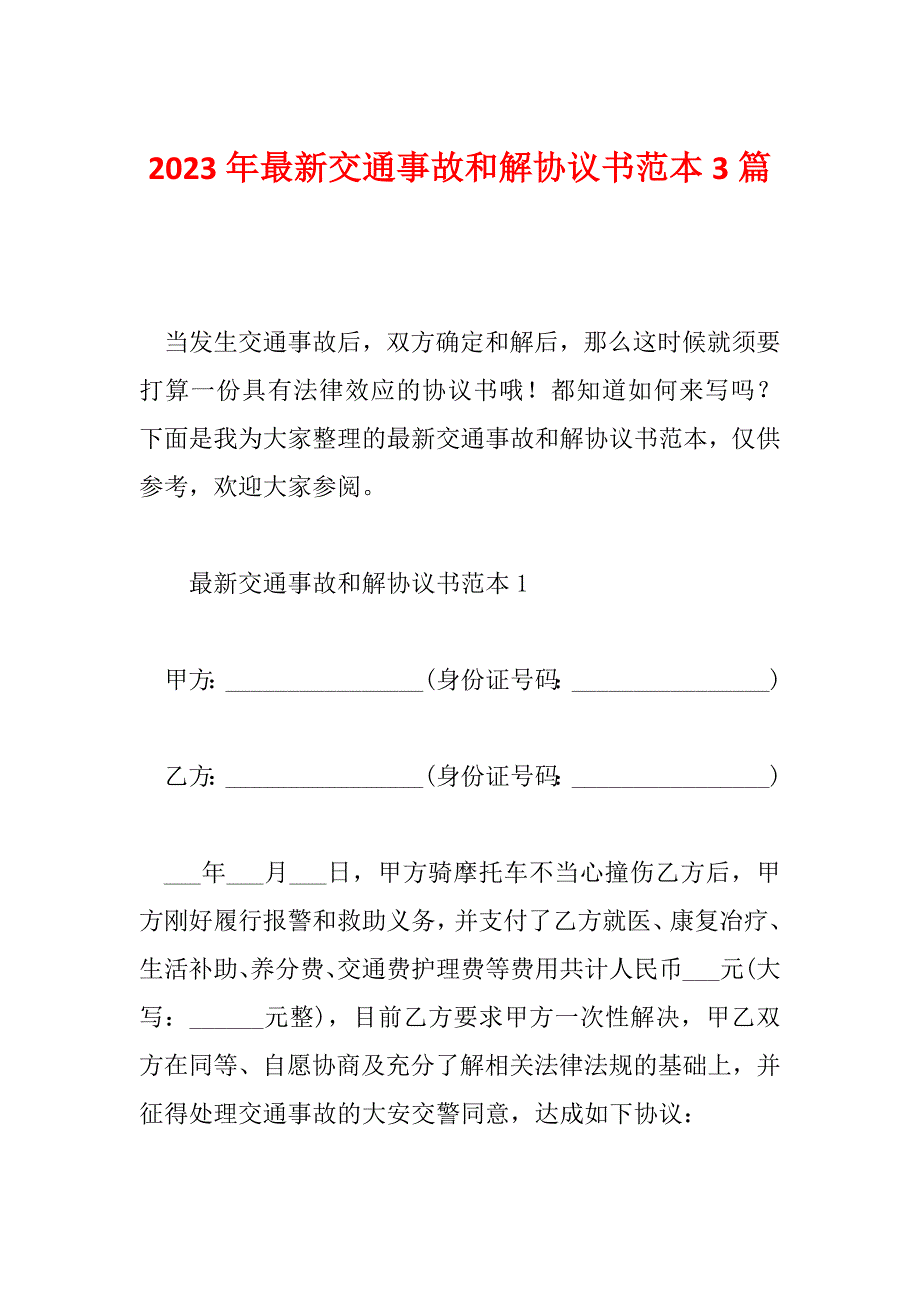 2023 年最新交通事故和解协议书范本 3 篇

当发生交通事故后，双方确定和解后，那么这时候就须要打算一份具有法律效应的协议书哦！都知道如何来写吗？下面是我为大家整理的最新交通事故和解协议书范本，仅供参考，欢迎大家参阅。

最新交通事故和解协议书范本 1

甲方: ________________(身份证号码: ________________)

乙方: ________________(身份证号码: ________________)

___年___月___日，甲方骑摩托车不当心撞伤乙方后，甲方刚好履行报警和救助义务，并支付了乙方就医、康复治疗、生活补助、养分费、交通费护理费等费用共计人民币___元(大写：______元整)，目前乙方要求甲方一次性解决，甲乙双方在同等、自愿协商及充分了解相关法律法规的基础上，并征得处理交通事故的大安交警同意，达成如下协议：